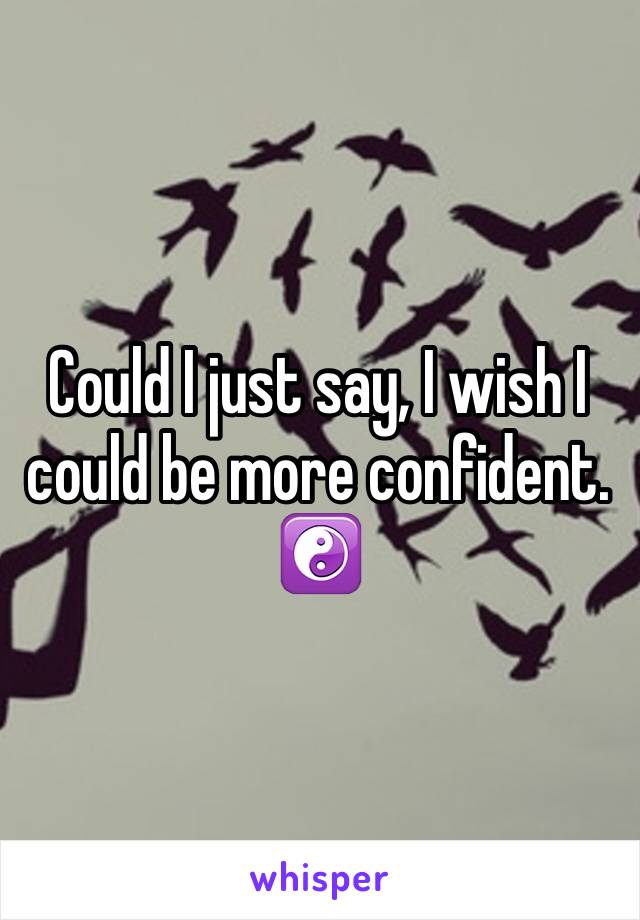 Could I just say, I wish I could be more confident. ☯️

whisper